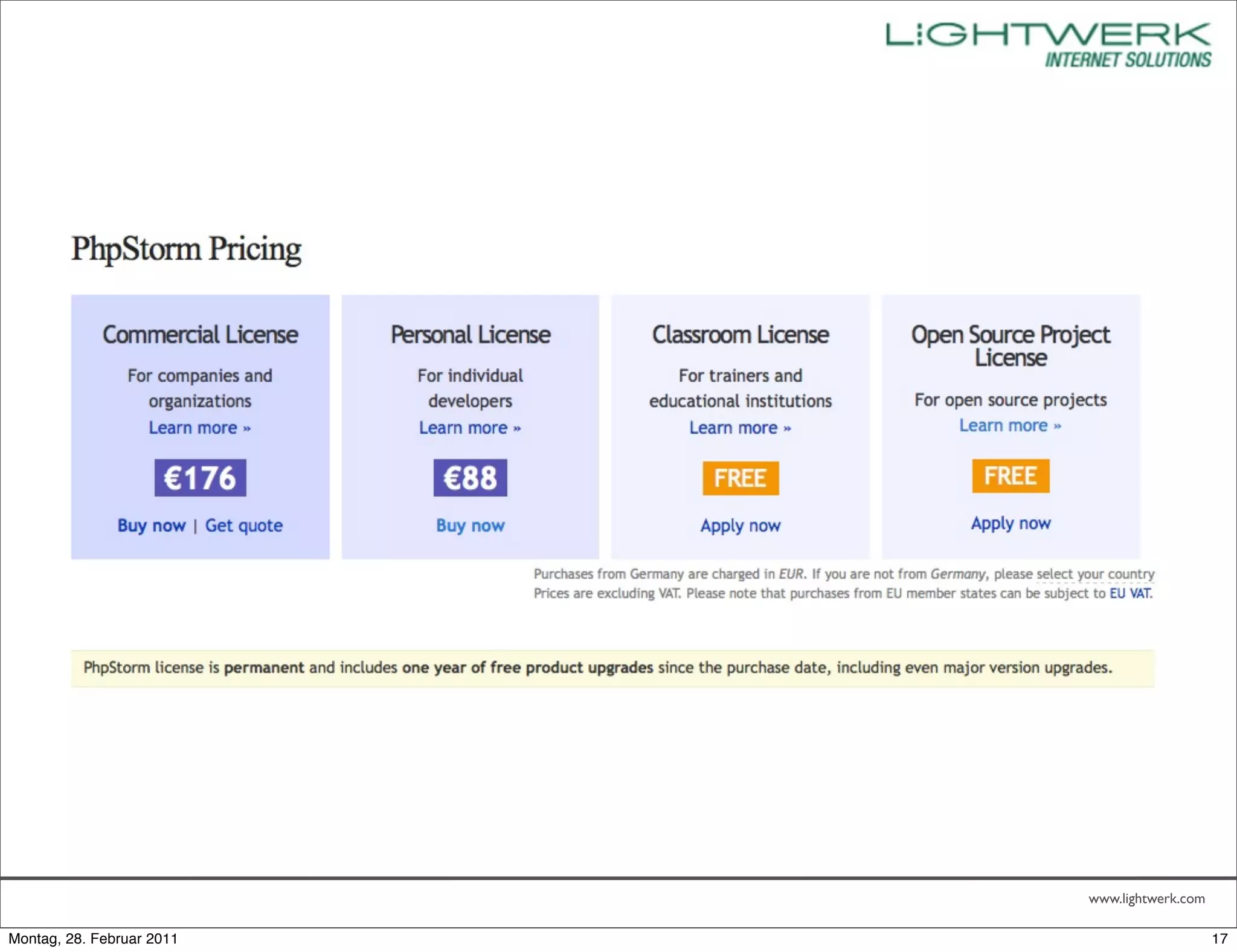 LIGHTWERK
INTERNET SOLUTIONS

PhpStorm Pricing

Commercial License

For companies and organizations

Learn more »

€176

Buy now | Get quote

Personal License

For individual developers

Learn more »

€88

Buy now

Classroom License

For trainers and educational institutions

Learn more »

FREE

Apply now

Open Source Project License

For open source projects

Learn more »

FREE

Apply now

Purchases from Germany are charged in EUR. If you are not from Germany, please select your country
Prices are excluding VAT. Please note that purchases from EU member states can be subject to EU VAT.

PhpStorm license is permanent and includes one year of free product upgrades since the purchase date, including even major version upgrades.

www.lightwerk.com

Montag, 28. Februar 2011

17